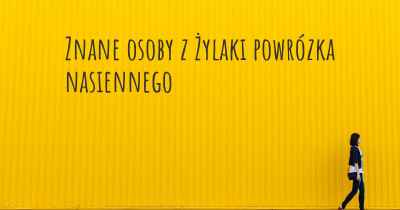 Znane osoby z Żylaki powrózka nasiennego